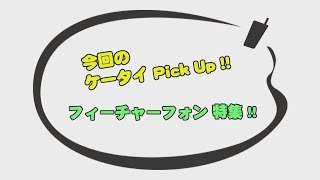 今回の
ケータイ Pick Up !!

フィーチャーフォン 特集 !!